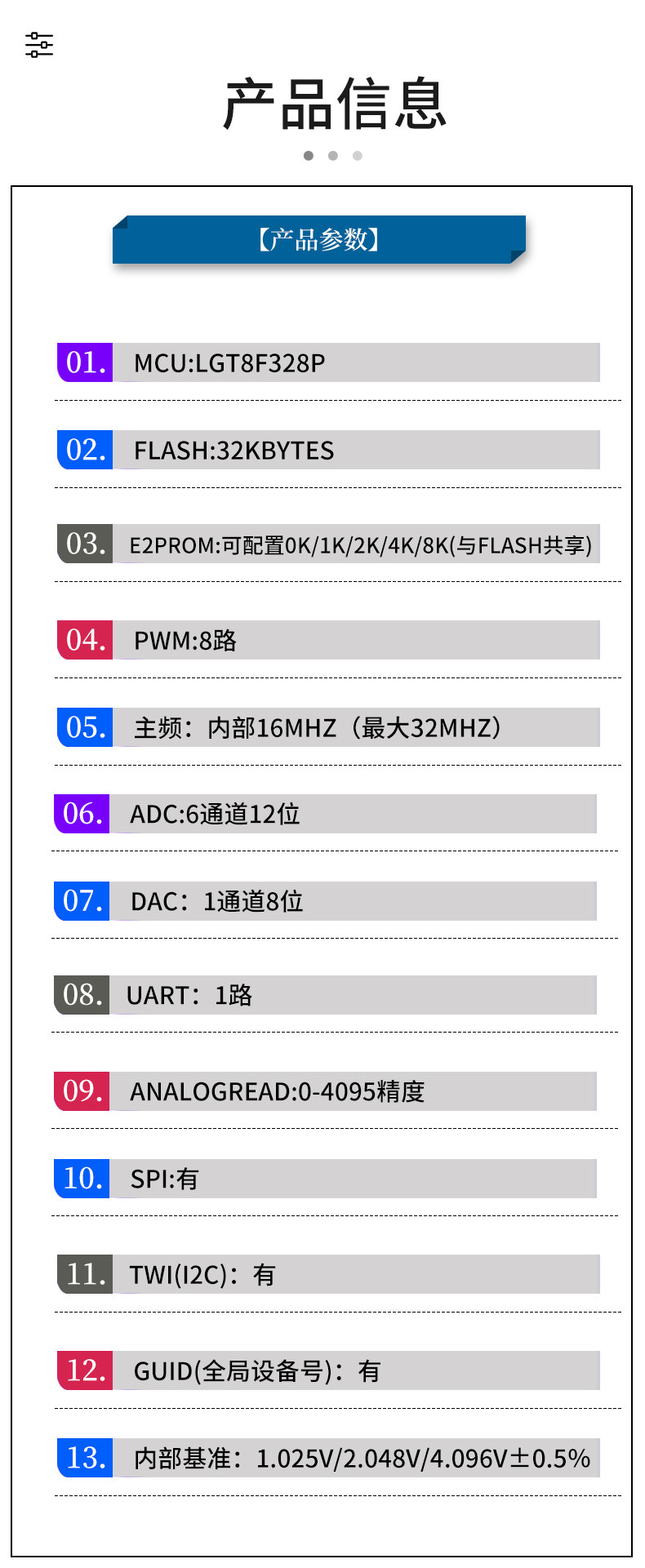 产品信息

【产品参数】

01. MCU:LGT8F328P

02. FLASH:32KBYTES

03. E2PROM:可配置0K/1K/2K/4K/8K(与FLASH共享)

04. PWM:8路

05. 主频：内部16MHZ（最大32MHZ）

06. ADC:6通道12位

07. DAC：1通道8位

08. UART：1路

09. ANALOGREAD:0-4095精度

10. SPI:有

11. TWI(I2C)：有

12. GUID(全局设备号)：有

13. 内部基准：1.025V/2.048V/4.096V±0.5%